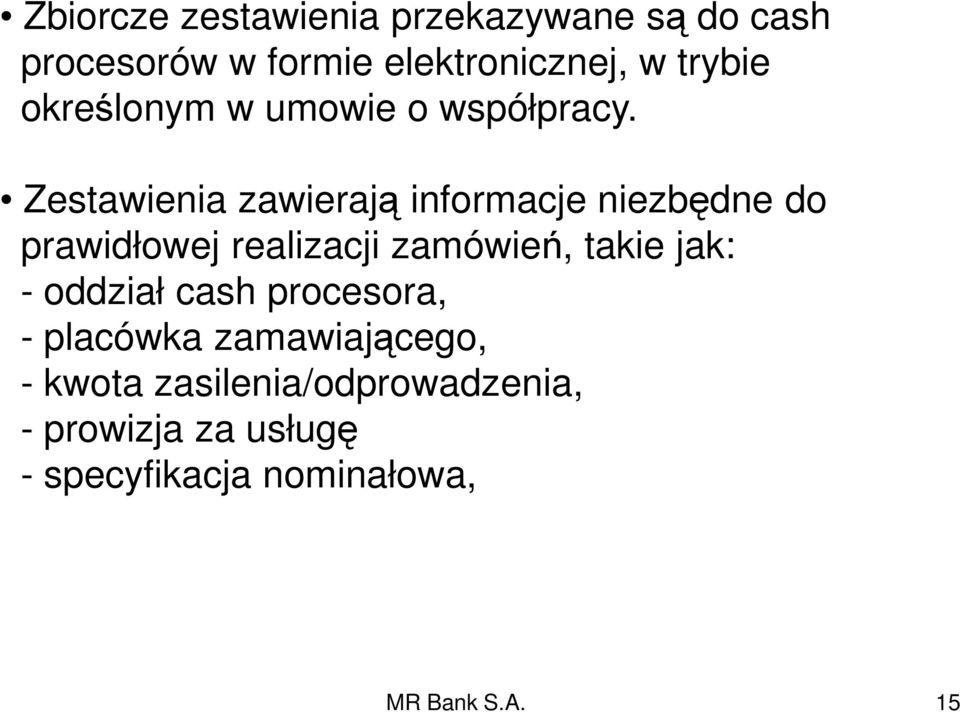 • Zbiorcze zestawienia przekazywane są do cash procesorów w formie elektronicznej, w trybie określonym w umowie o współpracy.

• Zestawienia zawierają informacje niezbędne do prawidłowej realizacji zamówień, takie jak:
- oddział cash procesora,
- placówka zamawiającego,
- kwota zasilenia/odprowadzenia,
- prowizja za usługę
- specyfikacja nominałowa,

MR Bank S.A.

15